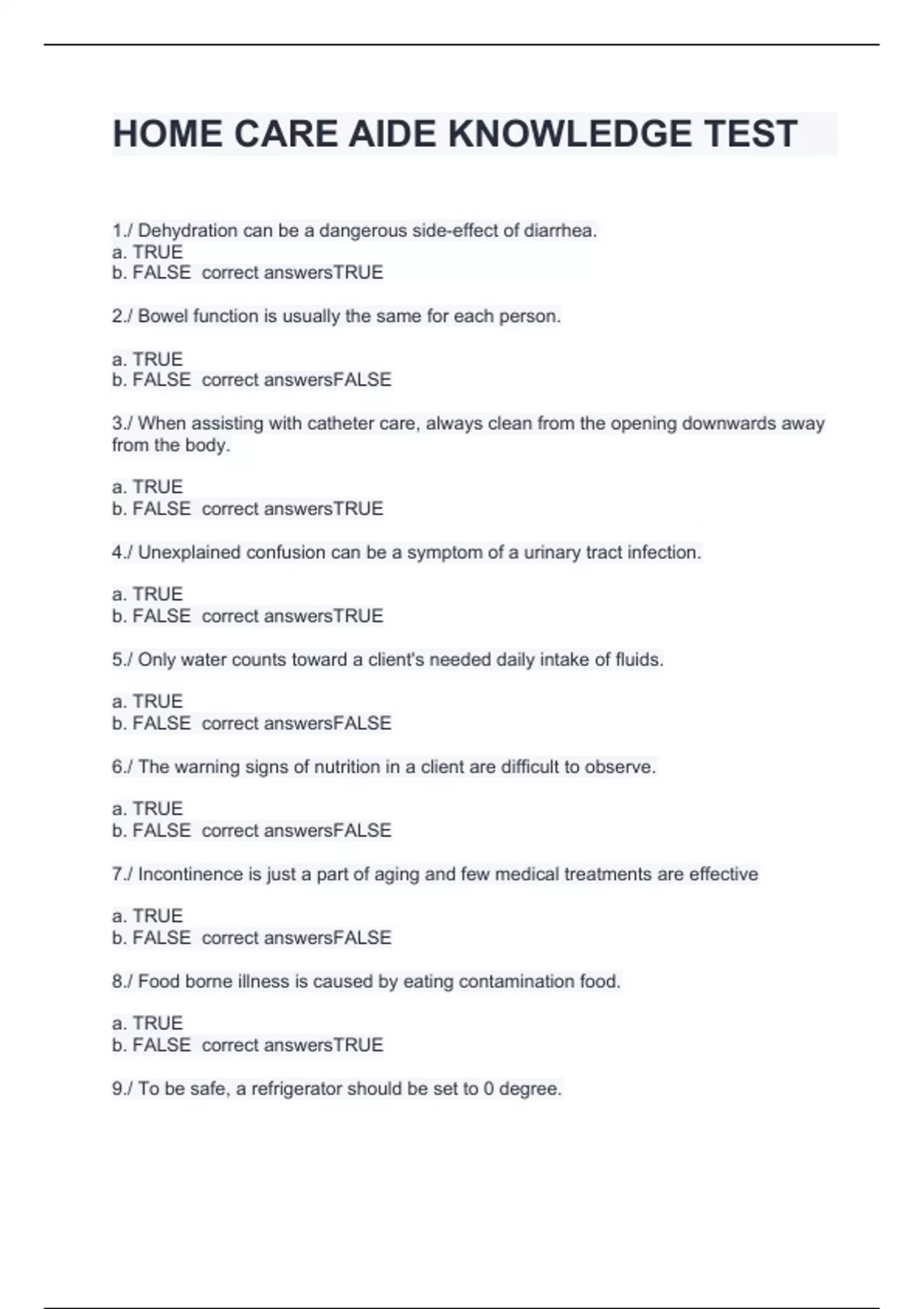 HOME CARE AIDE KNOWLEDGE TEST

1./ Dehydration can be a dangerous side-effect of diarrhea.
a. TRUE
b. FALSE correct answersTRUE

2./ Bowel function is usually the same for each person.

a. TRUE
b. FALSE correct answersFALSE

3./ When assisting with catheter care, always clean from the opening downwards away from the body.

a. TRUE
b. FALSE correct answersTRUE

4./ Unexplained confusion can be a symptom of a urinary tract infection.

a. TRUE
b. FALSE correct answersTRUE

5./ Only water counts toward a client's needed daily intake of fluids.

a. TRUE
b. FALSE correct answersFALSE

6./ The warning signs of nutrition in a client are difficult to observe.

a. TRUE
b. FALSE correct answersFALSE

7./ Incontinence is just a part of aging and few medical treatments are effective

a. TRUE
b. FALSE correct answersFALSE

8./ Food borne illness is caused by eating contamination food.

a. TRUE
b. FALSE correct answersTRUE

9./ To be safe, a refrigerator should be set to 0 degree.